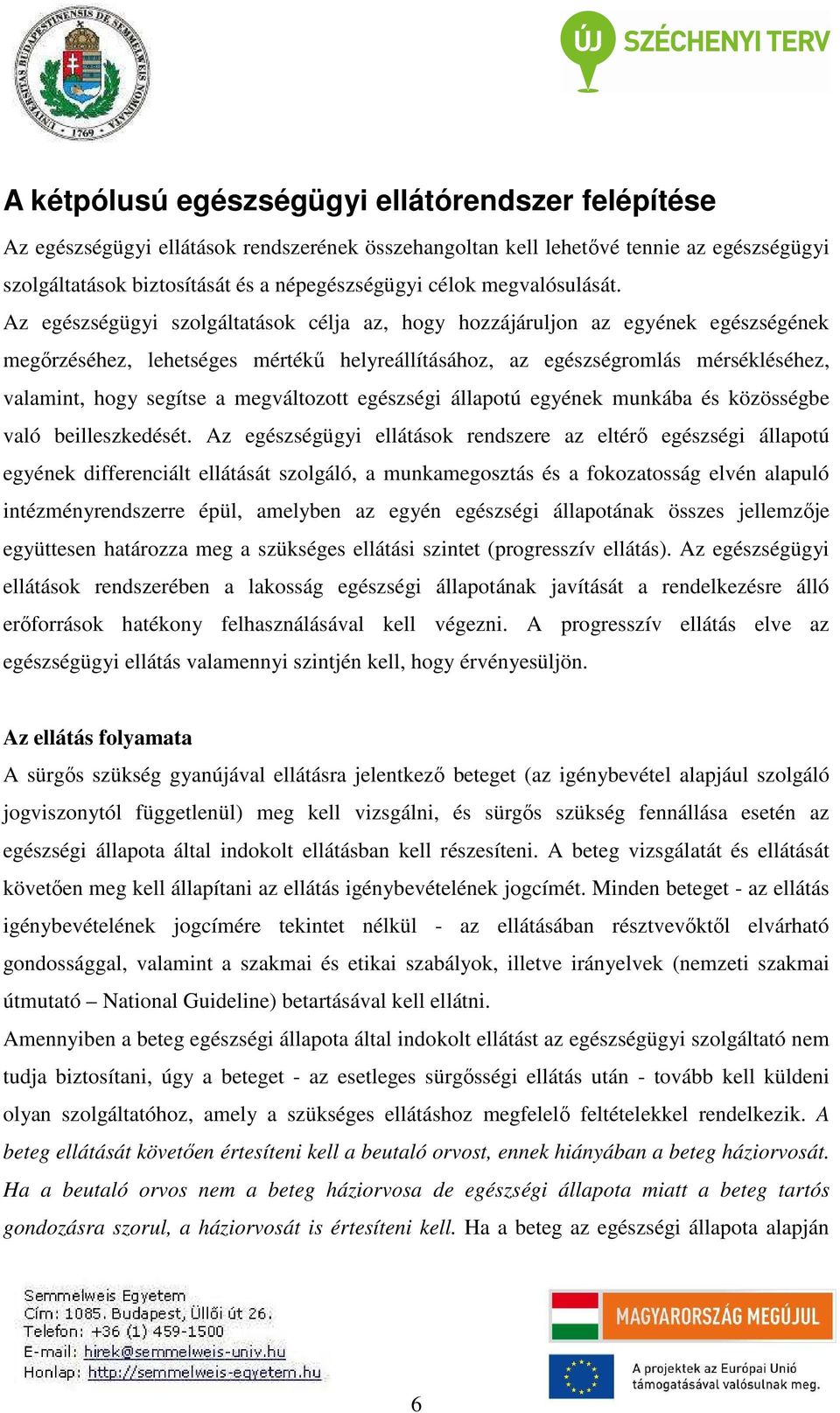 UNIVERSITAS BUDAPESTINENSIS DE SEMMELWEIS NOMINATA 1769

ÚJ SZÉCHENYI TERV

A kétpólusú egészségügyi ellátórendszer felépítése

Az egészségügyi ellátások rendszerének összehangoltan kell lehetővé tennie az egészségügyi szolgáltatások biztosítását és a népegészségügyi célok megvalósulását.

Az egészségügyi szolgáltatások célja az, hogy hozzájáruljon az egyének egészségének megőrzéséhez, lehetséges mértékű helyreállításához, az egészségromlás mérsékléséhez, valamint, hogy segítse a megváltozott egészségi állapotú egyének munkába és közösségbe való beilleszkedését. Az egészségügyi ellátások rendszere az eltérő egészségi állapotú egyének differenciált ellátását szolgáló, a munkamegosztás és a fokozatosság elvén alapuló intézményrendszerre épül, amelyben az egyén egészségi állapotának összes jellemzője együttesen határozza meg a szükséges ellátási szintet (progresszív ellátás). Az egészségügyi ellátások rendszerében a lakosság egészségi állapotának javítását a rendelkezésre álló erőforrások hatékony felhasználásával kell végezni. A progresszív ellátás elve az egészségügyi ellátás valamennyi szintjén kell, hogy érvényesüljön.

Az ellátás folyamata

A sürgős szükség gyanújával ellátásra jelentkező beteget (az igénybevétel alapjául szolgáló jogviszonytól függetlenül) meg kell vizsgálni, és sürgős szükség fennállása esetén az egészségi állapota által indokolt ellátásban kell részesíteni. A beteg vizsgálatát és ellátását követően meg kell állapítani az ellátás igénybevételének jogcímét. Minden beteget - az ellátás igénybevételének jogcímére tekintet nélkül - az ellátásában résztvevőktől elvárható gondossággal, valamint a szakmai és etikai szabályok, illetve irányelvek (nemzeti szakmai útmutató – National Guideline) betartásával kell ellátni.

Amennyiben a beteg egészségi állapota által indokolt ellátást az egészségügyi szolgáltató nem tudja biztosítani, úgy a beteget - az esetleges sürgősségi ellátás után - tovább kell küldeni olyan szolgáltatóhoz, amely a szükséges ellátáshoz megfelelő feltételekkel rendelkezik. A beteg ellátását követően értesíteni kell a beutaló orvost, ennek hiányában a beteg háziorvosát. Ha a beutaló orvos nem a beteg háziorvosa de egészségi állapota miatt a beteg tartós gondozásra szorul, a háziorvosát is értesíteni kell. Ha a beteg az egészségi állapota alapján

Semmelweis Egyetem
Cím: 1085. Budapest, Üllői út 26.
Telefon: +36 (1) 459-1500
E-mail: hirek@semmelweis-univ.hu
Honlap: http://semmelweis-egyetem.hu

MAGYARORSZÁG MEGÚJUL

A projektek az Európai Unió támogatásával valósulnak meg.

6